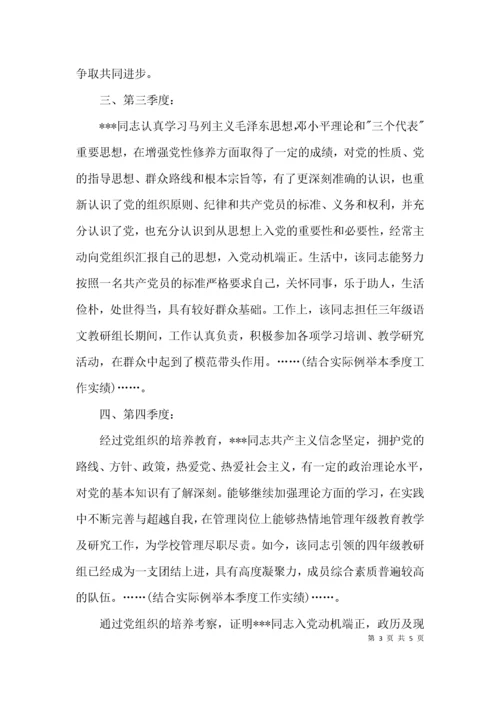 争取共同进步。

三、第三季度：

***同志认真学习马列主义毛泽东思想,邓小平理论和"三个代表"重要思想，在增强党性修养方面取得了一定的成绩，对党的性质、党的指导思想、群众路线和根本宗旨等，有了更深刻准确的认识，也重新认识了党的组织原则、纪律和共产党员的标准、义务和权利，并充分认识了党，也充分认识到从思想上入党的重要性和必要性，经常主动向党组织汇报自己的思想，入党动机端正。生活中，该同志能努力按照一名共产党员的标准严格要求自己，关怀同事，乐于助人，生活俭朴，处世得当，具有较好群众基础。工作上，该同志担任三年级语文教研组长期间，工作认真负责，积极参加各项学习培训、教学研究活动，在群众中起到了模范带头作用。……(结合实际例举本季度工作实绩)……。

四、第四季度：

经过党组织的培养教育，***同志共产主义信念坚定，拥护党的路线、方针、政策，热爱党、热爱社会主义，有一定的政治理论水平，对党的基本知识有了解深刻。能够继续加强理论方面的学习，在实践中不断完善与超越自我，在管理岗位上能够热情地管理年级教育教学及研究工作，为学校管理尽职尽责。如今，该同志引领的四年级教研组已经成为一支团结上进，具有高度凝聚力，成员综合素质普遍较高的队伍。……(结合实际例举本季度工作实绩)……。

通过党组织的培养考察，证明***同志入党动机端正，政历及现

第 3 页 共 5 页